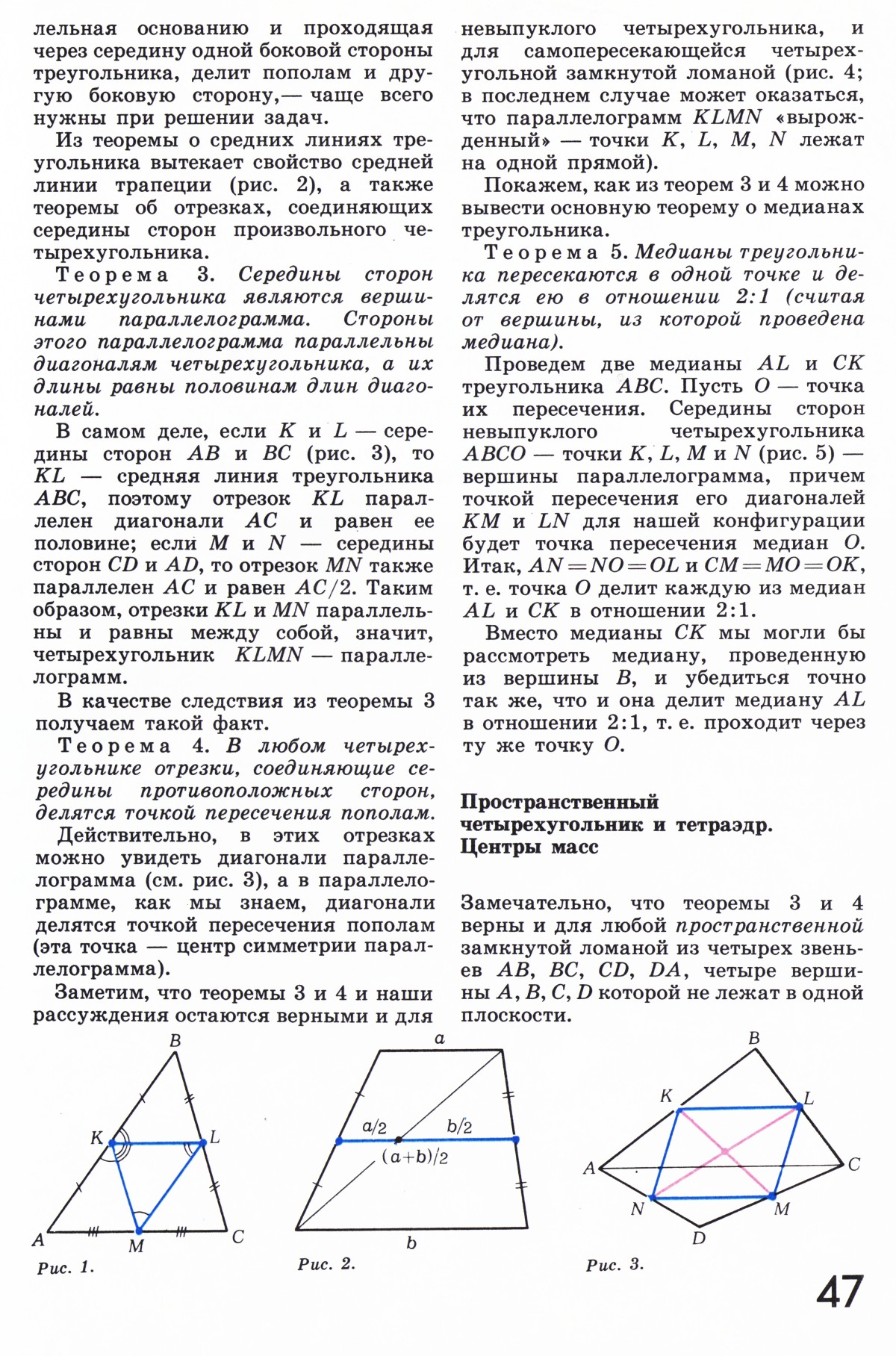 лельная основанию и проходящая через середину одной боковой стороны треугольника, делит пополам и другую боковую сторону,— чаще всего нужны при решении задач.

Из теоремы о средних линиях треугольника вытекает свойство средней линии трапеции (рис. 2), а также теоремы об отрезках, соединяющих середины сторон произвольного четырехугольника.

Теорема 3. Середины сторон четырехугольника являются вершинами параллелограмма. Стороны этого параллелограмма параллельны диагоналям четырехугольника, а их длины равны половинам длин диагоналей.

В самом деле, если $K$ и $L$ — середины сторон $AB$ и $BC$ (рис. 3), то $KL$ — средняя линия треугольника $ABC$, поэтому отрезок $KL$ параллелен диагонали $AC$ и равен ее половине; если $M$ и $N$ — середины сторон $CD$ и $AD$, то отрезок $MN$ также параллелен $AC$ и равен $AC/2$. Таким образом, отрезки $KL$ и $MN$ параллельны и равны между собой, значит, четырехугольник $KLMN$ — параллелограмм.

В качестве следствия из теоремы 3 получаем такой факт.

Теорема 4. В любом четырехугольнике отрезки, соединяющие середины противоположных сторон, делятся точкой пересечения пополам.

Действительно, в этих отрезках можно увидеть диагонали параллелограмма (см. рис. 3), а в параллелограмме, как мы знаем, диагонали делятся точкой пересечения пополам (эта точка — центр симметрии параллелограмма).

Заметим, что теоремы 3 и 4 и наши рассуждения остаются верными и для невыпуклого четырехугольника, и для самопересекающейся четырехугольной замкнутой ломаной (рис. 4; в последнем случае может оказаться, что параллелограмм $KLMN$ «вырожденный» — точки $K$, $L$, $M$, $N$ лежат на одной прямой).

Покажем, как из теорем 3 и 4 можно вывести основную теорему о медианах треугольника.

Теорема 5. Медианы треугольника пересекаются в одной точке и делятся ею в отношении 2:1 (считая от вершины, из которой проведена медиана).

Проведем две медианы $AL$ и $CK$ треугольника $ABC$. Пусть $O$ — точка их пересечения. Середины сторон невыпуклого четырехугольника $ABCO$ — точки $K$, $L$, $M$ и $N$ (рис. 5) — вершины параллелограмма, причем точкой пересечения его диагоналей $KM$ и $LN$ для нашей конфигурации будет точка пересечения медиан $O$. Итак, $AN=NO=OL$ и $CM=MO=OK$, т. е. точка $O$ делит каждую из медиан $AL$ и $CK$ в отношении 2:1.

Вместо медианы $CK$ мы могли бы рассмотреть медиану, проведенную из вершины $B$, и убедиться точно так же, что и она делит медиану $AL$ в отношении 2:1, т. е. проходит через ту же точку $O$.

Пространственный четырехугольник и тетраэдр. Центры масс

Замечательно, что теоремы 3 и 4 верны и для любой пространственной замкнутой ломаной из четырех звеньев $AB$, $BC$, $CD$, $DA$, четыре вершины $A$, $B$, $C$, $D$ которой не лежат в одной плоскости.

B K L A M C
Рис. 1.

a a/2 b/2 (a+b)/2 b
Рис. 2.

B K L A C N M D
Рис. 3.

47